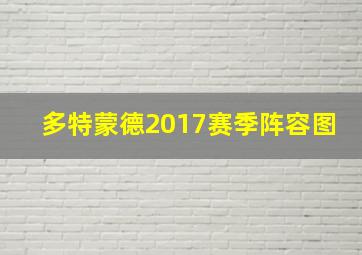 多特蒙德2017赛季阵容图